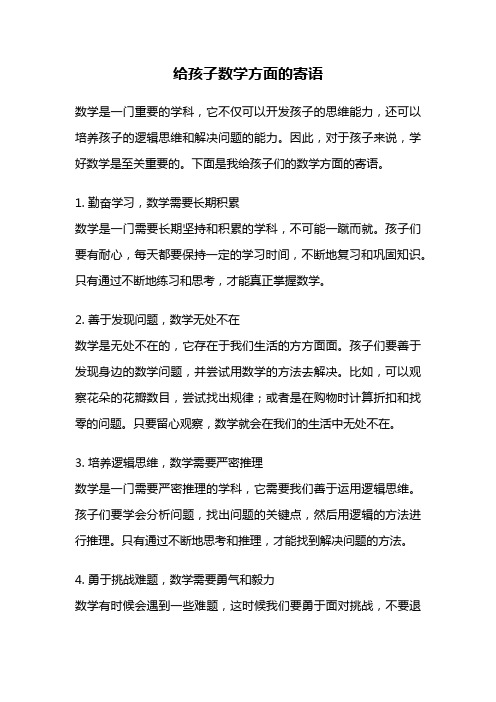 给孩子数学方面的寄语

数学是一门重要的学科，它不仅可以开发孩子的思维能力，还可以培养孩子的逻辑思维和解决问题的能力。因此，对于孩子来说，学好数学是至关重要的。下面是我给孩子们的数学方面的寄语。

1. 勤奋学习，数学需要长期积累
数学是一门需要长期坚持和积累的学科，不可能一蹴而就。孩子们要有耐心，每天都要保持一定的学习时间，不断地复习和巩固知识。只有通过不断地练习和思考，才能真正掌握数学。

2. 善于发现问题，数学无处不在
数学是无处不在的，它存在于我们生活的方方面面。孩子们要善于发现身边的数学问题，并尝试用数学的方法去解决。比如，可以观察花朵的花瓣数目，尝试找出规律；或者是在购物时计算折扣和找零的问题。只要留心观察，数学就会在我们的生活中无处不在。

3. 培养逻辑思维，数学需要严密推理
数学是一门需要严密推理的学科，它需要我们善于运用逻辑思维。孩子们要学会分析问题，找出问题的关键点，然后用逻辑的方法进行推理。只有通过不断地思考和推理，才能找到解决问题的方法。

4. 勇于挑战难题，数学需要勇气和毅力
数学有时候会遇到一些难题，这时候我们要勇于面对挑战，不要退